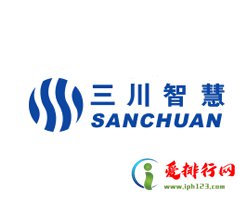 三川智慧
SANCHUAN

爱排行网
www.iph123.com